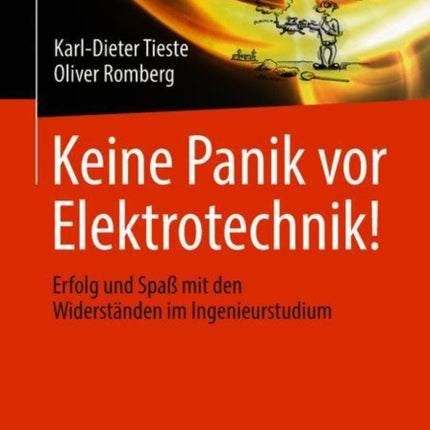 Karl-Dieter Tieste
Oliver Romberg

Keine Panik vor Elektrotechnik!

Erfolg und Spaß mit den Widerständen im Ingenieurstudium